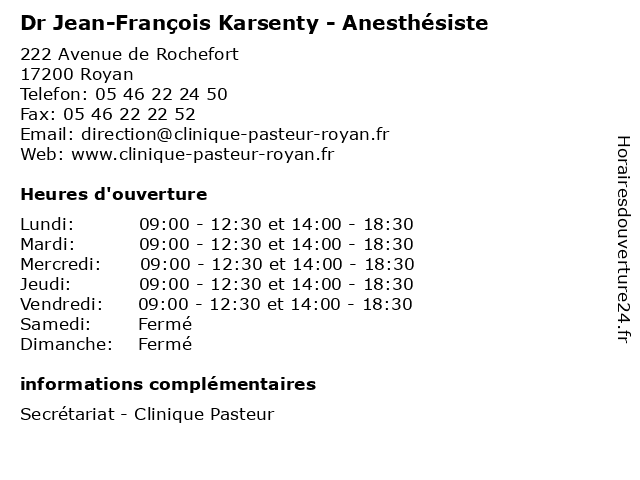 Dr Jean-François Karsenty - Anesthésiste

222 Avenue de Rochefort
17200 Royan
Telefon: 05 46 22 24 50
Fax: 05 46 22 22 52
Email: direction@clinique-pasteur-royan.fr
Web: www.clinique-pasteur-royan.fr

Heures d'ouverture

| | |
|---|---|
| Lundi: | 09:00 - 12:30 et 14:00 - 18:30 |
| Mardi: | 09:00 - 12:30 et 14:00 - 18:30 |
| Mercredi: | 09:00 - 12:30 et 14:00 - 18:30 |
| Jeudi: | 09:00 - 12:30 et 14:00 - 18:30 |
| Vendredi: | 09:00 - 12:30 et 14:00 - 18:30 |
| Samedi: | Fermé |
| Dimanche: | Fermé |

informations complémentaires

Secrétariat - Clinique Pasteur

Horairesdouverture24.fr